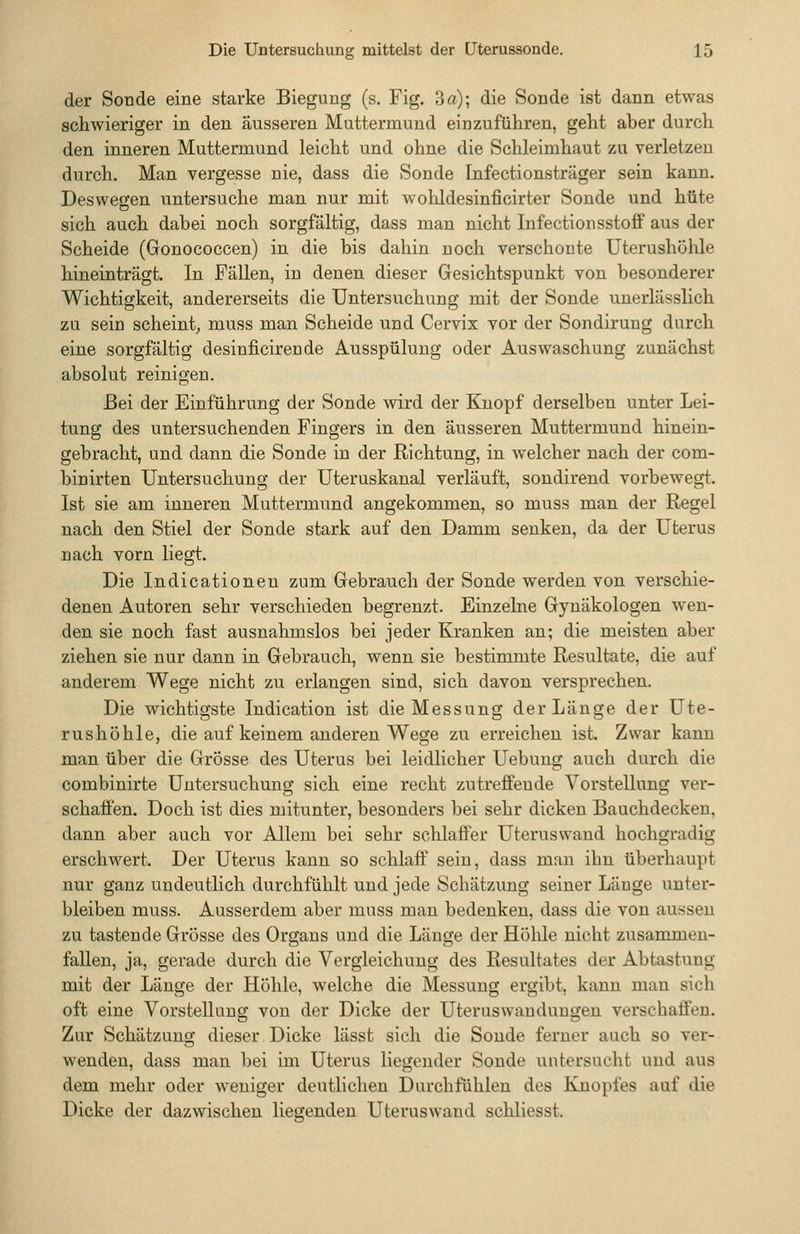 Die Untersuchung mittelst der Uterussonde. 15

der Sonde eine starke Biegung (s. Fig. 3a); die Sonde ist dann etwas schwieriger in den äusseren Muttermund einzuführen, geht aber durch den inneren Muttermund leicht und ohne die Schleimhaut zu verletzen durch. Man vergesse nie, dass die Sonde Infectionsträger sein kann. Deswegen untersuche man nur mit wohldesinficirter Sonde und hüte sich auch dabei noch sorgfältig, dass man nicht Infectionsstoff aus der Scheide (Gonococcen) in die bis dahin noch verschonte Uterushöhle hineinträgt. In Fällen, in denen dieser Gesichtspunkt von besonderer Wichtigkeit, andererseits die Untersuchung mit der Sonde unerlässlich zu sein scheint, muss man Scheide und Cervix vor der Sondirung durch eine sorgfältig desinficirende Ausspülung oder Auswaschung zunächst absolut reinigen.

Bei der Einführung der Sonde wird der Knopf derselben unter Leitung des untersuchenden Fingers in den äusseren Muttermund hineingebracht, und dann die Sonde in der Richtung, in welcher nach der combinirten Untersuchung der Uteruskanal verläuft, sondirend vorbewegt. Ist sie am inneren Muttermund angekommen, so muss man der Regel nach den Stiel der Sonde stark auf den Damm senken, da der Uterus nach vorn liegt.

Die Indicationen zum Gebrauch der Sonde werden von verschiedenen Autoren sehr verschieden begrenzt. Einzelne Gynäkologen wenden sie noch fast ausnahmslos bei jeder Kranken an; die meisten aber ziehen sie nur dann in Gebrauch, wenn sie bestimmte Resultate, die auf anderem Wege nicht zu erlangen sind, sich davon versprechen.

Die wichtigste Indication ist die Messung der Länge der Uterushöhle, die auf keinem anderen Wege zu erreichen ist. Zwar kann man über die Grösse des Uterus bei leidlicher Uebung auch durch die combinirte Untersuchung sich eine recht zutreffende Vorstellung verschaffen. Doch ist dies mitunter, besonders bei sehr dicken Bauchdecken, dann aber auch vor Allem bei sehr schlaffer Uteruswand hochgradig erschwert. Der Uterus kann so schlaff sein, dass man ihn überhaupt nur ganz undeutlich durchfühlt und jede Schätzung seiner Länge unterbleiben muss. Ausserdem aber muss man bedenken, dass die von aussen zu tastende Grösse des Organs und die Länge der Höhle nicht zusammenfallen, ja, gerade durch die Vergleichung des Resultates der Abtastung mit der Länge der Höhle, welche die Messung ergibt, kann man sich oft eine Vorstellung von der Dicke der Uteruswandungen verschaffen. Zur Schätzung dieser Dicke lässt sich die Sonde ferner auch so verwenden, dass man bei im Uterus liegender Sonde untersucht und aus dem mehr oder weniger deutlichen Durchfühlen des Knopfes auf die Dicke der dazwischen liegenden Uteruswand schliesst.